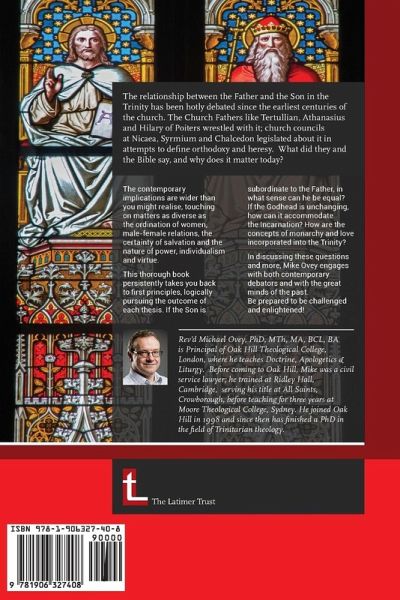 The relationship between the Father and the Son in the Trinity has been hotly debated since the earliest centuries of the church. The Church Fathers like Tertullian, Athanasius and Hilary of Poiters wrestled with it; church councils at Nicaea, Syrmium and Chalcedon legislated about it in attempts to define orthodoxy and heresy. What did they and the Bible say, and why does it matter today?

The contemporary implications are wider than you might realise, touching on matters as diverse as the ordination of women, male-female relations, the certainty of salvation and the nature of power, individualism and virtue.

This thorough book persistently takes you back to first principles, logically pursuing the outcome of each thesis. If the Son is subordinate to the Father, in what sense can he be equal? If the Godhead is unchanging, how can it accommodate the Incarnation? How are the concepts of monarchy and love incorporated into the Trinity?

In discussing these questions and more, Mike Ovey engages with both contemporary debators and with the great minds of the past. Be prepared to be challenged and enlightened!

Rev'd Michael Ovey, PhD, MTh, MA, BCL, BA is Principal of Oak Hill Theological College, London, where he teaches Doctrine, Apologetics & Liturgy. Before coming to Oak Hill, Mike was a civil service lawyer; he trained at Ridley Hall, Cambridge, serving his title at All Saints, Crowborough, before teaching for three years at Moore Theological College, Sydney. He joined Oak Hill in 1998 and since then has finished a PhD in the field of Trinitarian theology.

The Latimer Trust

ISBN 978-1-906327-40-8

90000

9 781906 327408